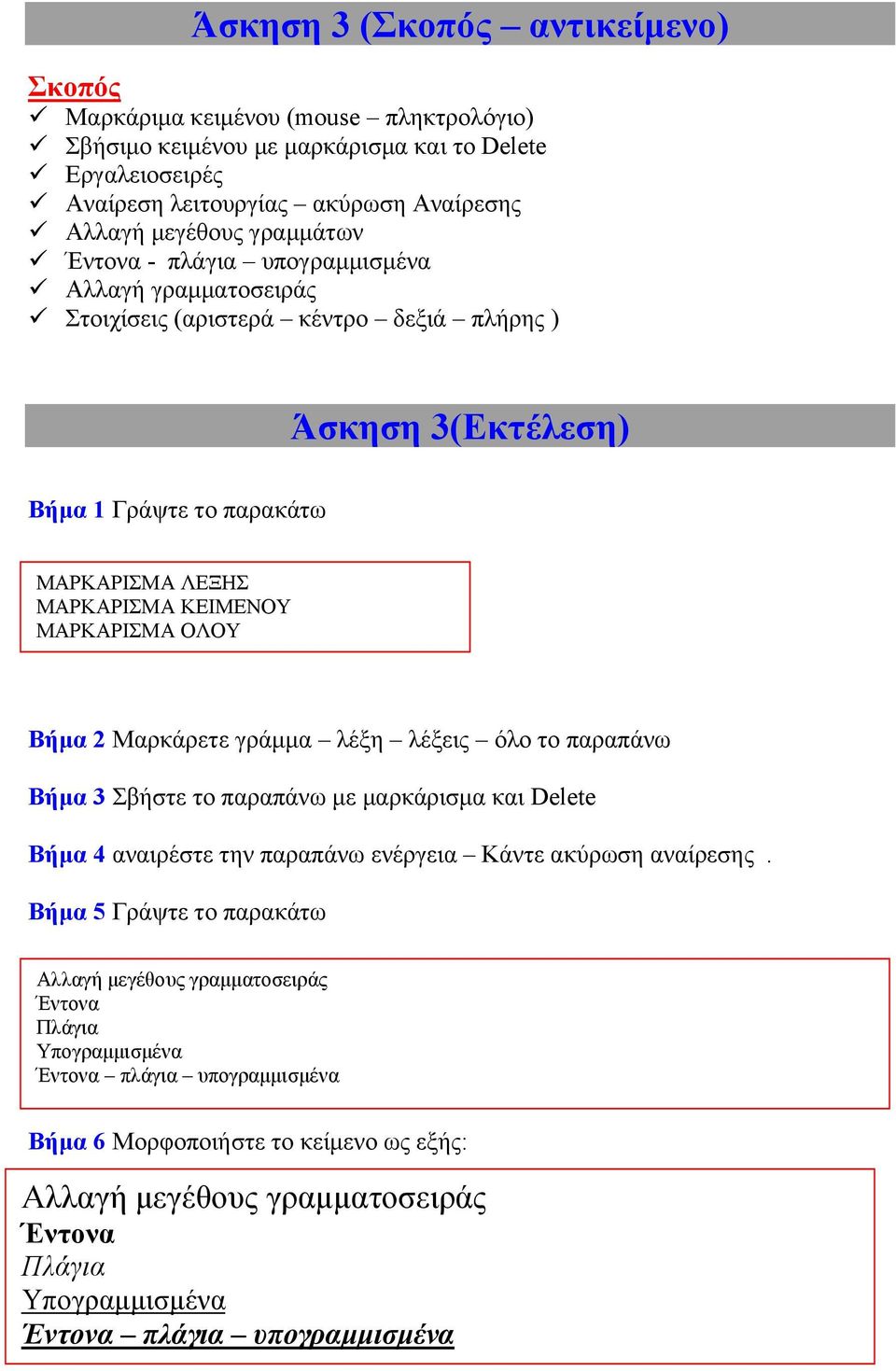 Άσκηση 3 (Σκοπός – αντικείμενο)

Σκοπός
✓ Μαρκάριμα κειμένου (mouse – πληκτρολόγιο)
✓ Σβήσιμο κειμένου με μαρκάρισμα και το Delete
✓ Εργαλειοσειρές
✓ Αναίρεση λειτουργίας – ακύρωση Αναίρεσης
✓ Αλλαγή μεγέθους γραμμάτων
✓ Έντονα - πλάγια – υπογραμμισμένα
✓ Αλλαγή γραμματοσειράς
✓ Στοιχίσεις (αριστερά – κέντρο – δεξιά – πλήρης )

Άσκηση 3(Εκτέλεση)

Βήμα 1 Γράψτε το παρακάτω

ΜΑΡΚΑΡΙΣΜΑ ΛΕΞΗΣ
ΜΑΡΚΑΡΙΣΜΑ ΚΕΙΜΕΝΟΥ
ΜΑΡΚΑΡΙΣΜΑ ΟΛΟΥ

Βήμα 2 Μαρκάρετε γράμμα – λέξη – λέξεις – όλο το παραπάνω

Βήμα 3 Σβήστε το παραπάνω με μαρκάρισμα και Delete

Βήμα 4 αναιρέστε την παραπάνω ενέργεια – Κάντε ακύρωση αναίρεσης .

Βήμα 5 Γράψτε το παρακάτω

Αλλαγή μεγέθους γραμματοσειράς
Έντονα
Πλάγια
Υπογραμμισμένα
Έντονα – πλάγια – υπογραμμισμένα

Βήμα 6 Μορφοποιήστε το κείμενο ως εξής:

Αλλαγή μεγέθους γραμματοσειράς
Έντονα
Πλάγια
Υπογραμμισμένα
Έντονα – πλάγια – υπογραμμισμένα